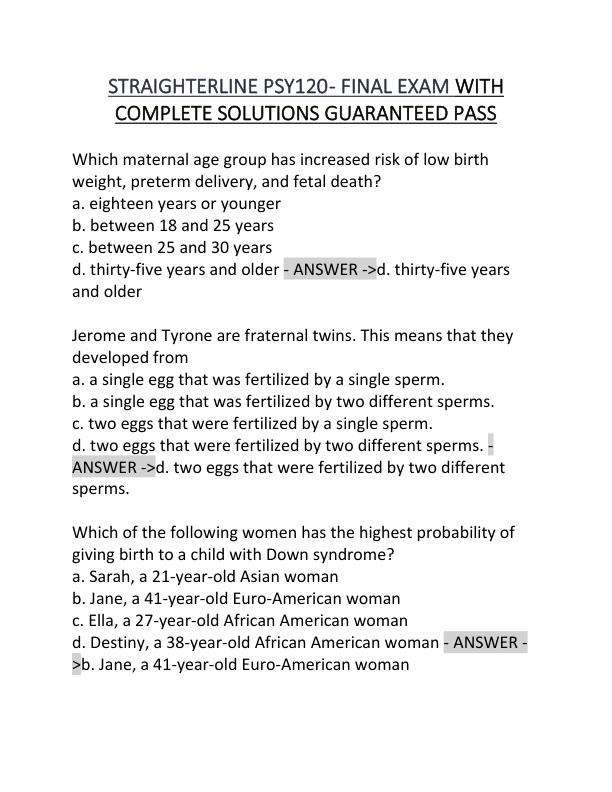 STRAIGHTERLINE PSY120- FINAL EXAM WITH COMPLETE SOLUTIONS GUARANTEED PASS

Which maternal age group has increased risk of low birth weight, preterm delivery, and fetal death?
a. eighteen years or younger
b. between 18 and 25 years
c. between 25 and 30 years
d. thirty-five years and older - ANSWER ->d. thirty-five years and older

Jerome and Tyrone are fraternal twins. This means that they developed from
a. a single egg that was fertilized by a single sperm.
b. a single egg that was fertilized by two different sperms.
c. two eggs that were fertilized by a single sperm.
d. two eggs that were fertilized by two different sperms. - ANSWER ->d. two eggs that were fertilized by two different sperms.

Which of the following women has the highest probability of giving birth to a child with Down syndrome?
a. Sarah, a 21-year-old Asian woman
b. Jane, a 41-year-old Euro-American woman
c. Ella, a 27-year-old African American woman
d. Destiny, a 38-year-old African American woman - ANSWER ->b. Jane, a 41-year-old Euro-American woman